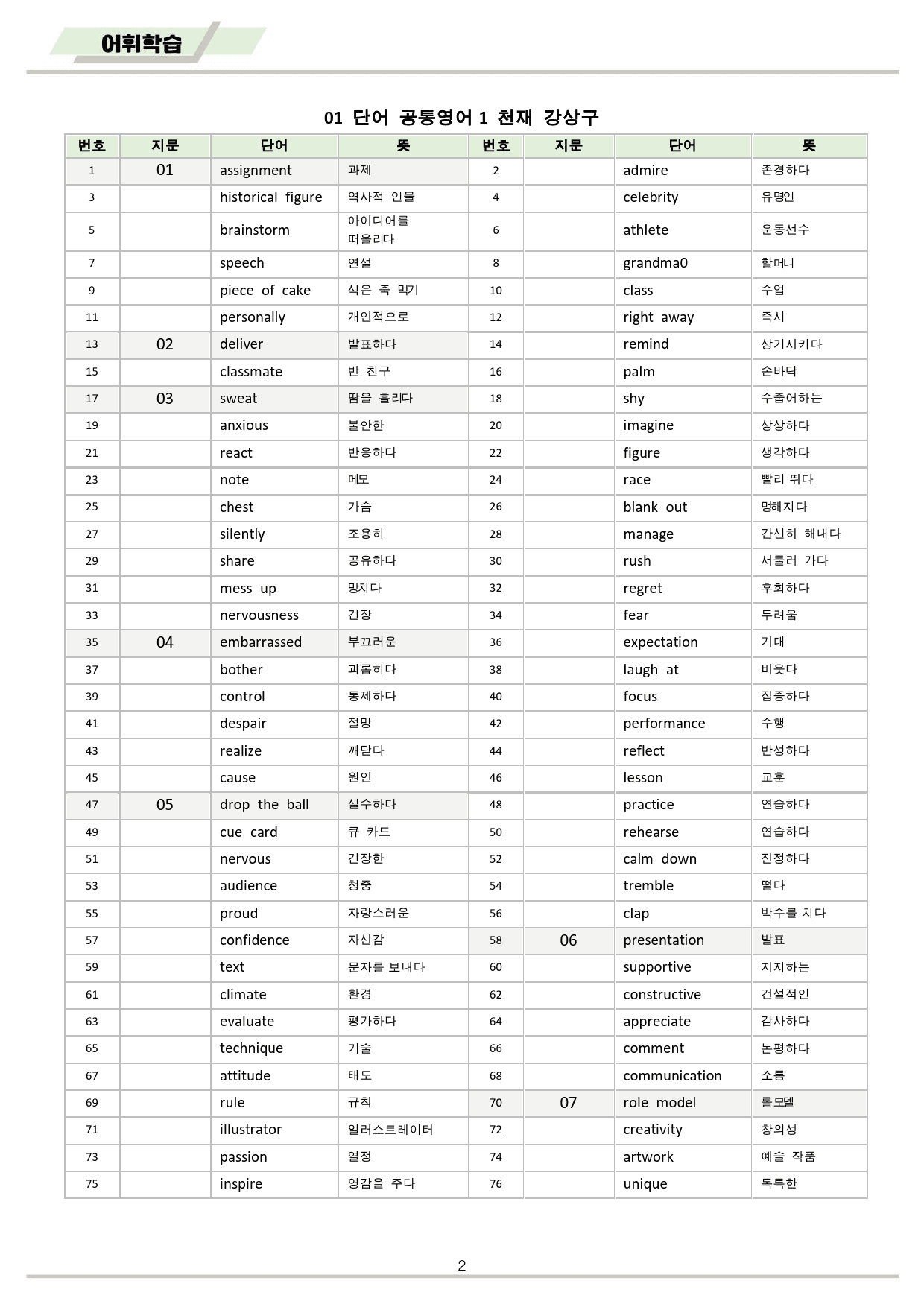 어휘학습

01 단어 공통영어 1 천재 강상구

| 번호 | 지문 | 단어 | 뜻 | 번호 | 지문 | 단어 | 뜻 |
|---|---|---|---|---|---|---|---|
| 1 | 01 | assignment | 과제 | 2 | | admire | 존경하다 |
| 3 | | historical figure | 역사적 인물 | 4 | | celebrity | 유명인 |
| 5 | | brainstorm | 아이디어를 떠올리다 | 6 | | athlete | 운동선수 |
| 7 | | speech | 연설 | 8 | | grandma0 | 할머니 |
| 9 | | piece of cake | 식은 죽 먹기 | 10 | | class | 수업 |
| 11 | | personally | 개인적으로 | 12 | | right away | 즉시 |
| 13 | 02 | deliver | 발표하다 | 14 | | remind | 상기시키다 |
| 15 | | classmate | 반 친구 | 16 | | palm | 손바닥 |
| 17 | 03 | sweat | 땀을 흘리다 | 18 | | shy | 수줍어하는 |
| 19 | | anxious | 불안한 | 20 | | imagine | 상상하다 |
| 21 | | react | 반응하다 | 22 | | figure | 생각하다 |
| 23 | | note | 메모 | 24 | | race | 빨리 뛰다 |
| 25 | | chest | 가슴 | 26 | | blank out | 멍해지다 |
| 27 | | silently | 조용히 | 28 | | manage | 간신히 해내다 |
| 29 | | share | 공유하다 | 30 | | rush | 서둘러 가다 |
| 31 | | mess up | 망치다 | 32 | | regret | 후회하다 |
| 33 | | nervousness | 긴장 | 34 | | fear | 두려움 |
| 35 | 04 | embarrassed | 부끄러운 | 36 | | expectation | 기대 |
| 37 | | bother | 괴롭히다 | 38 | | laugh at | 비웃다 |
| 39 | | control | 통제하다 | 40 | | focus | 집중하다 |
| 41 | | despair | 절망 | 42 | | performance | 수행 |
| 43 | | realize | 깨닫다 | 44 | | reflect | 반성하다 |
| 45 | | cause | 원인 | 46 | | lesson | 교훈 |
| 47 | 05 | drop the ball | 실수하다 | 48 | | practice | 연습하다 |
| 49 | | cue card | 큐 카드 | 50 | | rehearse | 연습하다 |
| 51 | | nervous | 긴장한 | 52 | | calm down | 진정하다 |
| 53 | | audience | 청중 | 54 | | tremble | 떨다 |
| 55 | | proud | 자랑스러운 | 56 | | clap | 박수를 치다 |
| 57 | | confidence | 자신감 | 58 | 06 | presentation | 발표 |
| 59 | | text | 문자를 보내다 | 60 | | supportive | 지지하는 |
| 61 | | climate | 환경 | 62 | | constructive | 건설적인 |
| 63 | | evaluate | 평가하다 | 64 | | appreciate | 감사하다 |
| 65 | | technique | 기술 | 66 | | comment | 논평하다 |
| 67 | | attitude | 태도 | 68 | | communication | 소통 |
| 69 | | rule | 규칙 | 70 | 07 | role model | 롤모델 |
| 71 | | illustrator | 일러스트레이터 | 72 | | creativity | 창의성 |
| 73 | | passion | 열정 | 74 | | artwork | 예술 작품 |
| 75 | | inspire | 영감을 주다 | 76 | | unique | 독특한 |

2